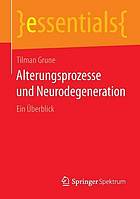 }essentials{

Tilman Grune

Alterungsprozesse und Neurodegeneration

Ein Überblick

Springer Spektrum